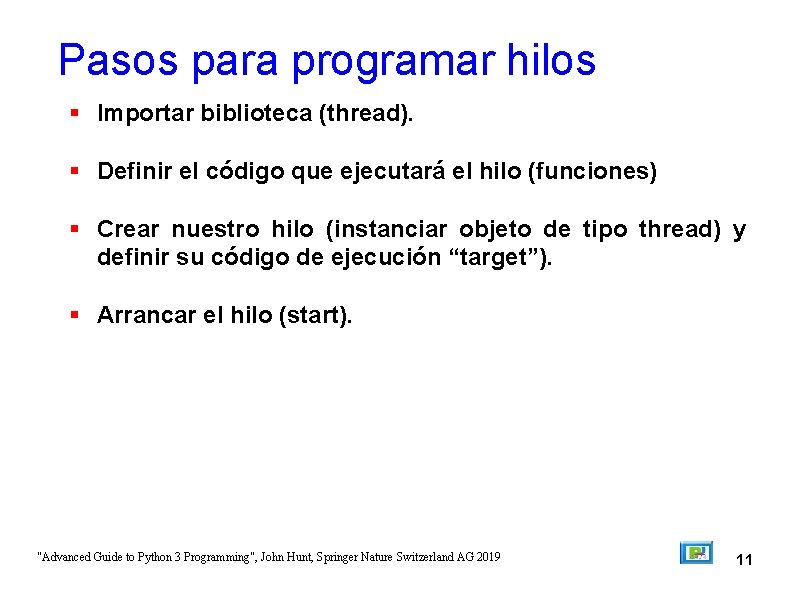 Pasos para programar hilos

▪ Importar biblioteca (thread).

▪ Definir el código que ejecutará el hilo (funciones)

▪ Crear nuestro hilo (instanciar objeto de tipo thread) y definir su código de ejecución “target”).

▪ Arrancar el hilo (start).

"Advanced Guide to Python 3 Programming", John Hunt, Springer Nature Switzerland AG 2019

11